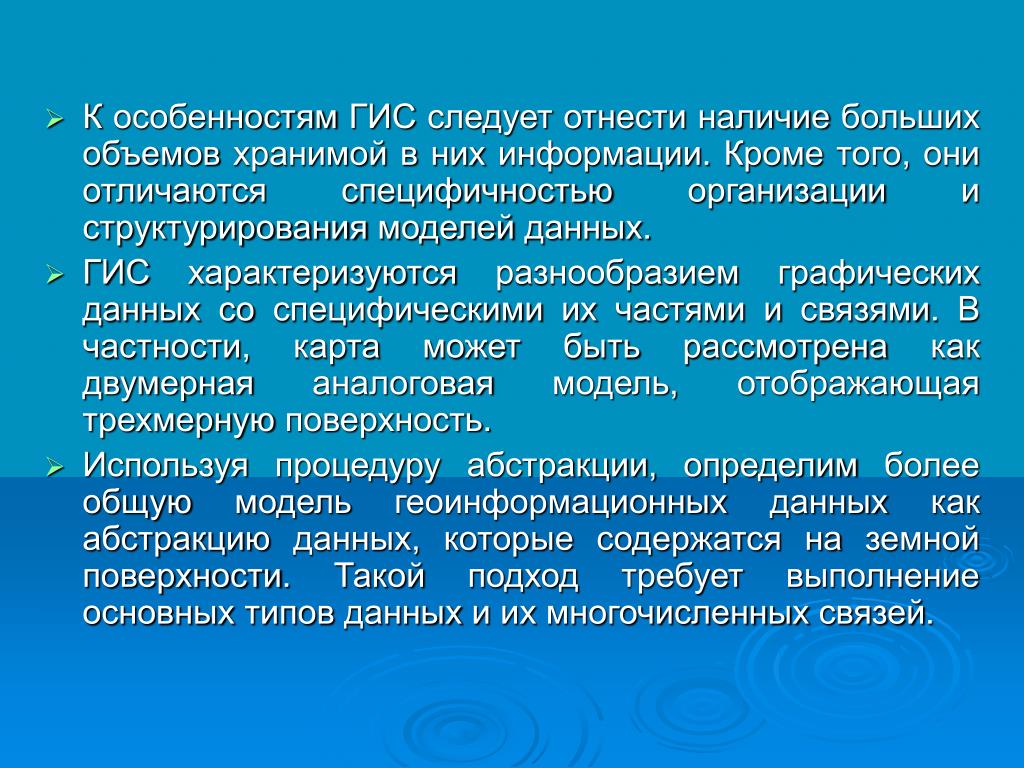 ➢ К особенностям ГИС следует отнести наличие больших объемов хранимой в них информации. Кроме того, они отличаются специфичностью организации и структурирования моделей данных.

➢ ГИС характеризуются разнообразием графических данных со специфическими их частями и связями. В частности, карта может быть рассмотрена как двумерная аналоговая модель, отображающая трехмерную поверхность.

➢ Используя процедуру абстракции, определим более общую модель геоинформационных данных как абстракцию данных, которые содержатся на земной поверхности. Такой подход требует выполнение основных типов данных и их многочисленных связей.